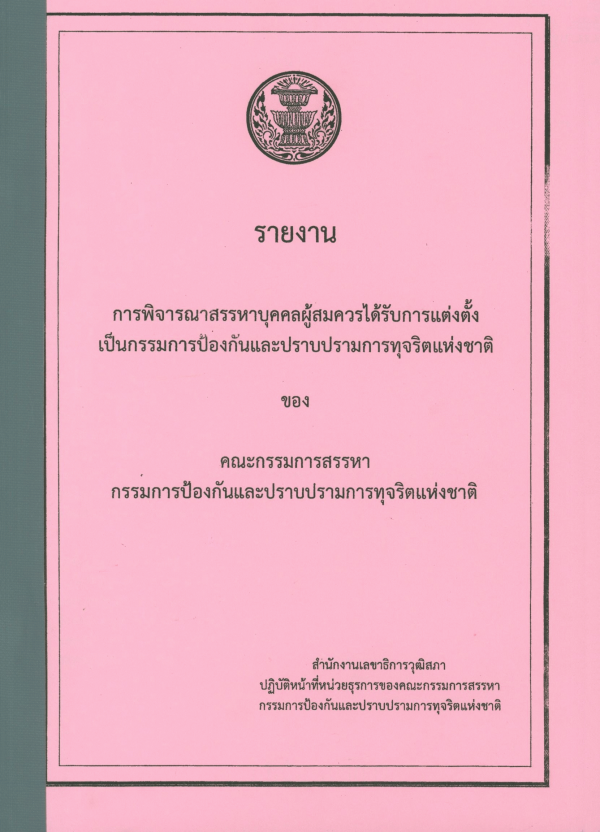 รายงาน

การพิจารณาสรรหาบุคคลผู้สมควรได้รับการแต่งตั้ง
เป็นกรรมการป้องกันและปราบปรามการทุจริตแห่งชาติ

ของ

คณะกรรมการสรรหา
กรรมการป้องกันและปราบปรามการทุจริตแห่งชาติ

สำนักงานเลขาธิการวุฒิสภา
ปฏิบัติหน้าที่หน่วยธุรการของคณะกรรมการสรรหา
กรรมการป้องกันและปราบปรามการทุจริตแห่งชาติ